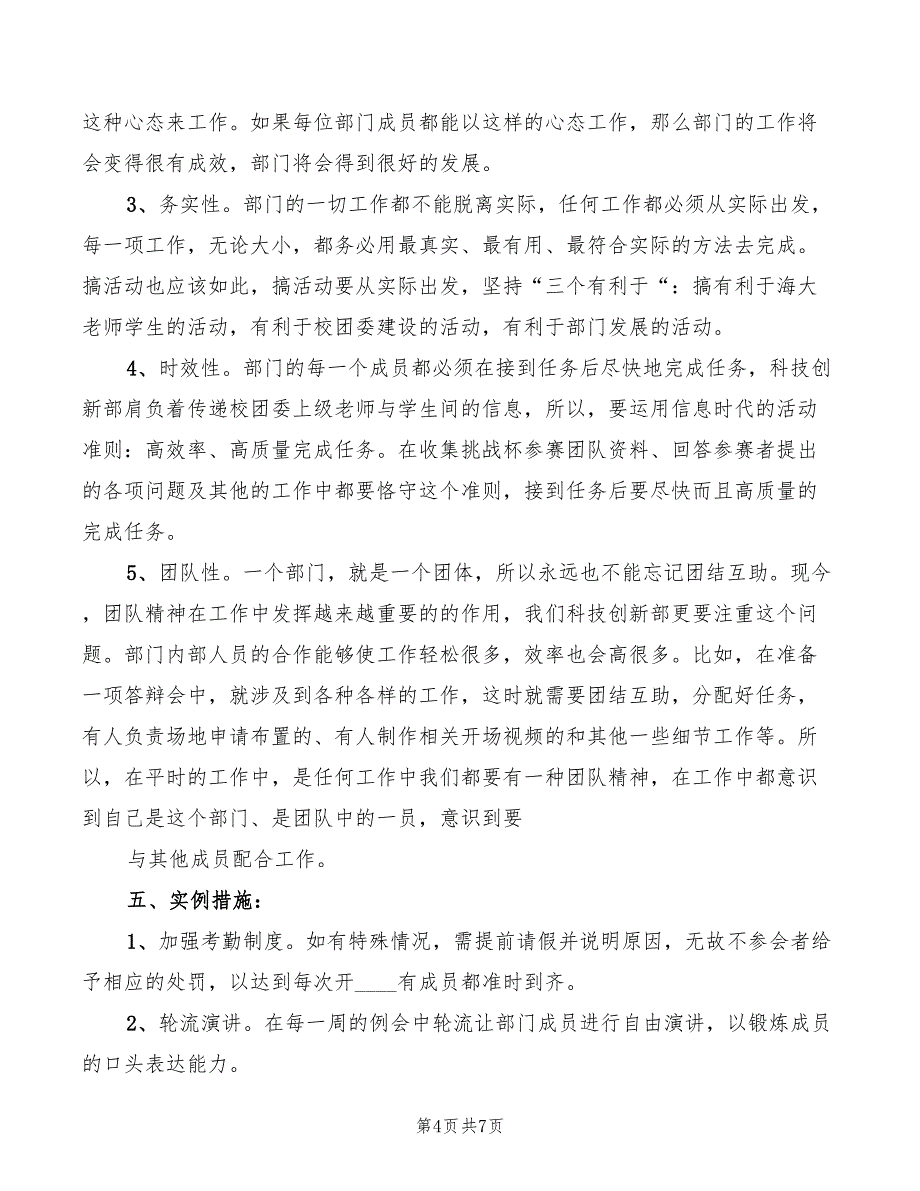 这种心态来工作。如果每位部门成员都能以这样的心态工作，那么部门的工作将会变得很有成效，部门将会得到很好的发展。

3、务实性。部门的一切工作都不能脱离实际，任何工作都必须从实际出发，每一项工作，无论大小，都务必用最真实、最有用、最符合实际的方法去完成。搞活动也应该如此，搞活动要从实际出发，坚持“三个有利于“：搞有利于海大老师学生的活动，有利于校团委建设的活动，有利于部门发展的活动。

4、时效性。部门的每一个成员都必须在接到任务后尽快地完成任务，科技创新部肩负着传递校团委上级老师与学生间的信息，所以，要运用信息时代的活动准则：高效率、高质量完成任务。在收集挑战杯参赛团队资料、回答参赛者提出的各项问题及其他的工作中都要恪守这个准则，接到任务后要尽快而且高质量的完成任务。

5、团队性。一个部门，就是一个团体，所以永远也不能忘记团结互助。现今，团队精神在工作中发挥越来越重要的的作用，我们科技创新部更要注重这个问题。部门内部人员的合作能够使工作轻松很多，效率也会高很多。比如，在准备一项答辩会中，就涉及到各种各样的工作，这时就需要团结互助，分配好任务，有人负责场地申请布置的、有人制作相关开场视频的和其他一些细节工作等。所以，在平时的工作中，是任何工作中我们都要有一种团队精神，在工作中都意识到自己是这个部门、是团队中的一员，意识到要

与其他成员配合工作。

五、实例措施：

1、加强考勤制度。如有特殊情况，需提前请假并说明原因，无故不参会者给予相应的处罚，以达到每次开____有成员都准时到齐。

2、轮流演讲。在每一周的例会中轮流让部门成员进行自由演讲，以锻炼成员的口头表达能力。

第4页 共7页